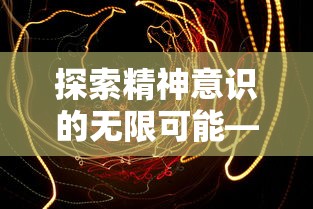 探索精神意识的无限可能—